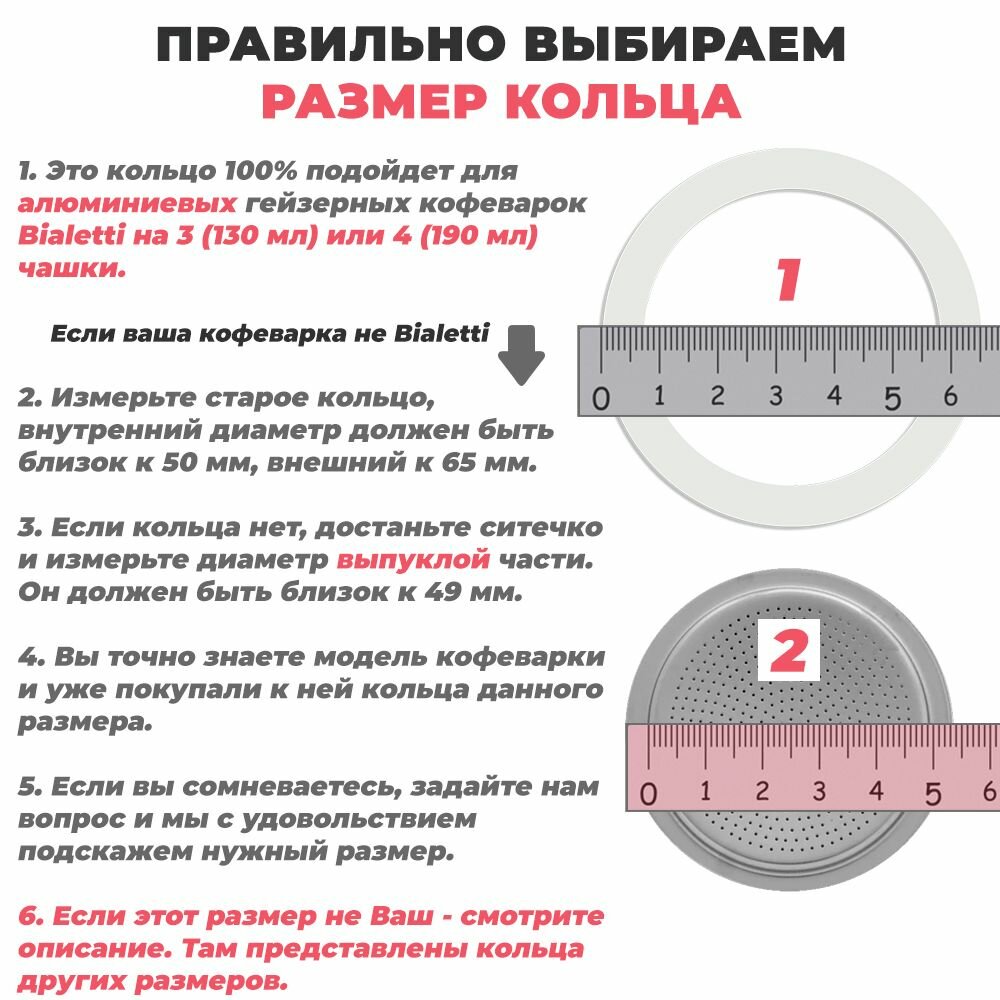 ПРАВИЛЬНО ВЫБИРАЕМ
РАЗМЕР КОЛЬЦА

1. Это кольцо 100% подойдет для алюминиевых гейзерных кофеварок Bialetti на 3 (130 мл) или 4 (190 мл) чашки.

Если ваша кофеварка не Bialetti

2. Измерьте старое кольцо, внутренний диаметр должен быть близок к 50 мм, внешний к 65 мм.

3. Если кольца нет, достаньте ситечко и измерьте диаметр выпуклой части. Он должен быть близок к 49 мм.

4. Вы точно знаете модель кофеварки и уже покупали к ней кольца данного размера.

5. Если вы сомневаетесь, задайте нам вопрос и мы с удовольствием подскажем нужный размер.

6. Если этот размер не Ваш - смотрите описание. Там представлены кольца других размеров.

1

0 1 2 3 4 5 6

2

0 1 2 3 4 5 6